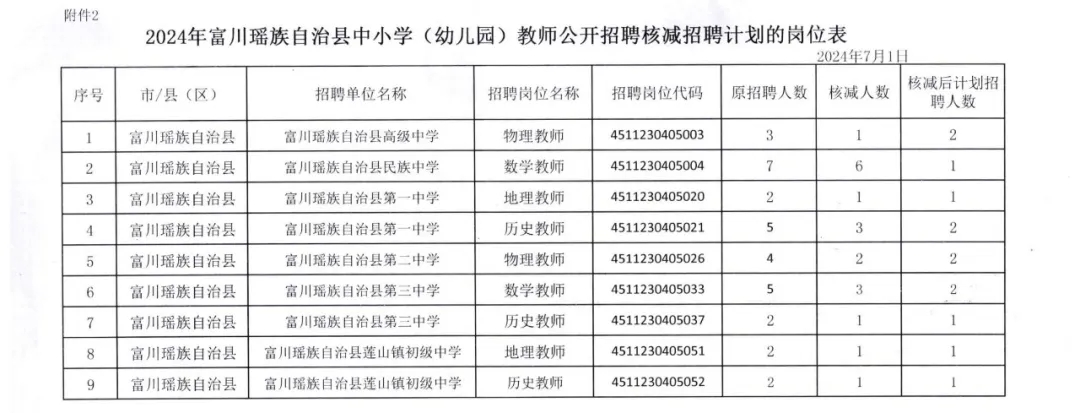 附件2

2024年富川瑶族自治县中小学（幼儿园）教师公开招聘核减招聘计划的岗位表

2024年7月1日

| 序号 | 市/县（区） | 招聘单位名称 | 招聘岗位名称 | 招聘岗位代码 | 原招聘人数 | 核减人数 | 核减后计划招聘人数 |
|---|---|---|---|---|---|---|---|
| 1 | 富川瑶族自治县 | 富川瑶族自治县高级中学 | 物理教师 | 4511230405003 | 3 | 1 | 2 |
| 2 | 富川瑶族自治县 | 富川瑶族自治县民族中学 | 数学教师 | 4511230405004 | 7 | 6 | 1 |
| 3 | 富川瑶族自治县 | 富川瑶族自治县第一中学 | 地理教师 | 4511230405020 | 2 | 1 | 1 |
| 4 | 富川瑶族自治县 | 富川瑶族自治县第一中学 | 历史教师 | 4511230405021 | 5 | 3 | 2 |
| 5 | 富川瑶族自治县 | 富川瑶族自治县第二中学 | 物理教师 | 4511230405026 | 4 | 2 | 2 |
| 6 | 富川瑶族自治县 | 富川瑶族自治县第三中学 | 数学教师 | 4511230405033 | 5 | 3 | 2 |
| 7 | 富川瑶族自治县 | 富川瑶族自治县第三中学 | 历史教师 | 4511230405037 | 2 | 1 | 1 |
| 8 | 富川瑶族自治县 | 富川瑶族自治县莲山镇初级中学 | 地理教师 | 4511230405051 | 2 | 1 | 1 |
| 9 | 富川瑶族自治县 | 富川瑶族自治县莲山镇初级中学 | 历史教师 | 4511230405052 | 2 | 1 | 1 |